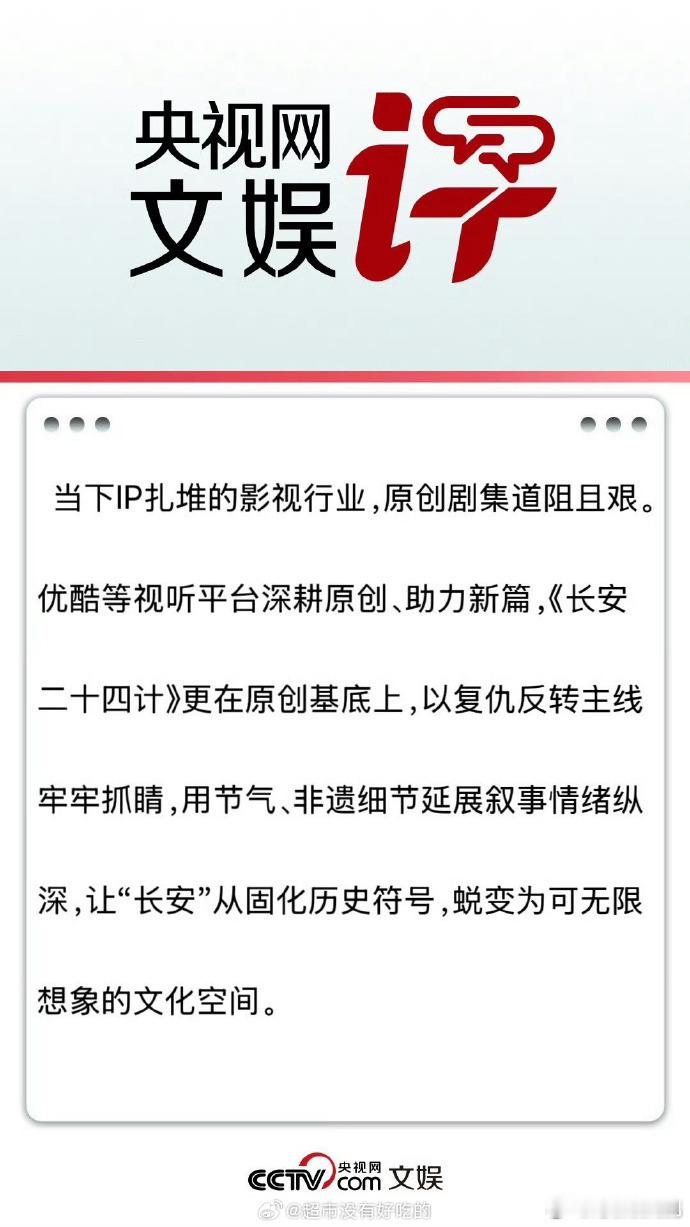 央视网
文娱
评

当下IP扎堆的影视行业，原创剧集道阻且艰。优酷等视听平台深耕原创、助力新篇，《长安二十四计》更在原创基底上，以复仇反转主线牢牢抓睛，用节气、非遗细节延展叙事情绪纵深，让“长安”从固化历史符号，蜕变为可无限想象的文化空间。

CCTV.com 央视网 文娱
@超市没有好吃的